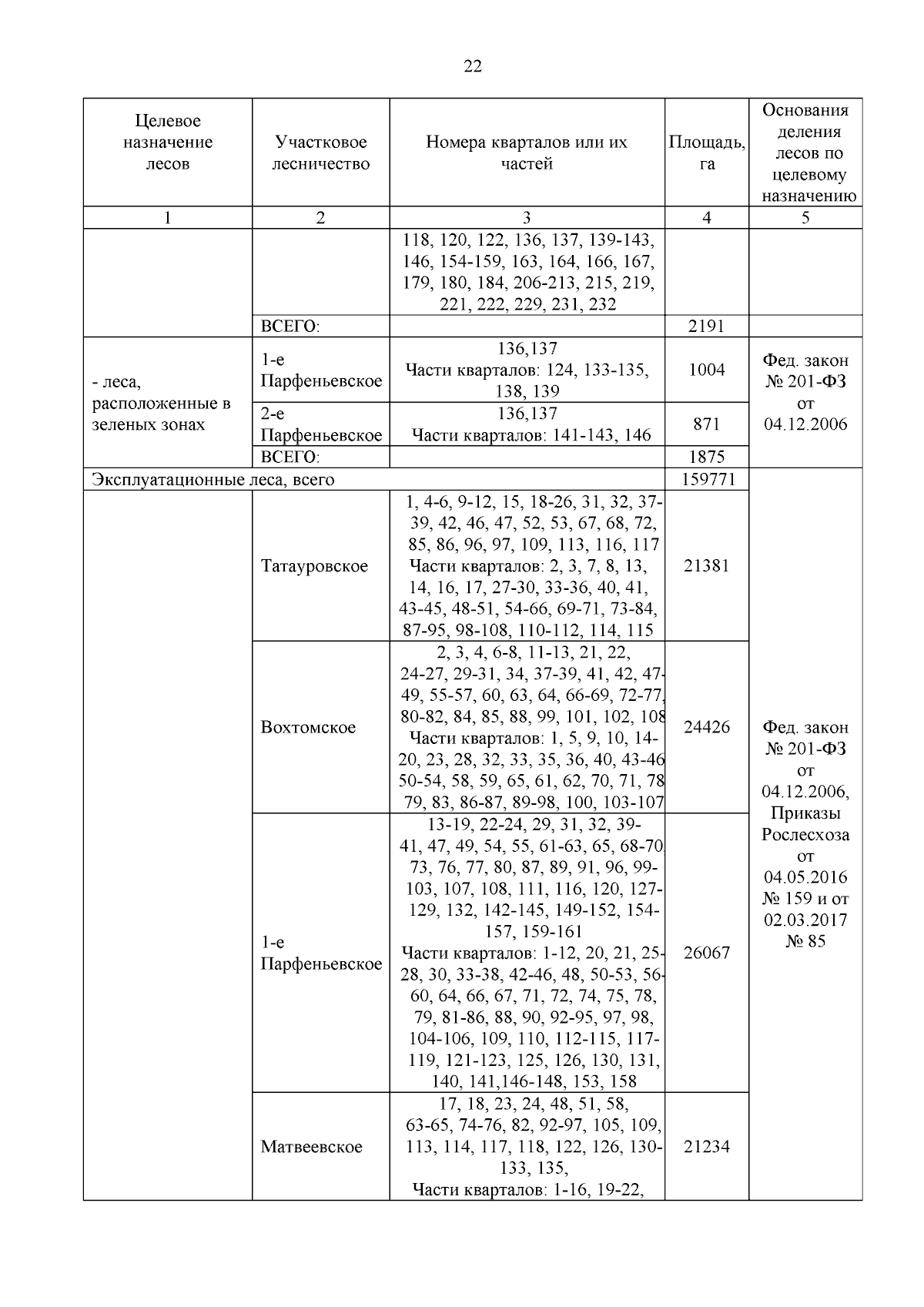 22

| Целевое назначение лесов | Участковое лесничество | Номера кварталов или их частей | Площадь, га | Основания деления лесов по целевому назначению |
|---|---|---|---|---|
| 1 | 2 | 3 | 4 | 5 |
| | | 118, 120, 122, 136, 137, 139-143, 146, 154-159, 163, 164, 166, 167, 179, 180, 184, 206-213, 215, 219, 221, 222, 229, 231, 232 | | |
| | ВСЕГО: | | 2191 | |
| - леса, расположенные в зеленых зонах | 1-е Парфеньевское | 136,137 Части кварталов: 124, 133-135, 138, 139 | 1004 | Фед. закон № 201-ФЗ от 04.12.2006 |
| | 2-е Парфеньевское | 136,137 Части кварталов: 141-143, 146 | 871 | |
| | ВСЕГО: | | 1875 | |
| Эксплуатационные леса, всего | | | 159771 | Фед. закон № 201-ФЗ от 04.12.2006, Приказы Рослесхоза от 04.05.2016 № 159 и от 02.03.2017 № 85 |
| | Татауровское | 1, 4-6, 9-12, 15, 18-26, 31, 32, 37-39, 42, 46, 47, 52, 53, 67, 68, 72, 85, 86, 96, 97, 109, 113, 116, 117 Части кварталов: 2, 3, 7, 8, 13, 14, 16, 17, 27-30, 33-36, 40, 41, 43-45, 48-51, 54-66, 69-71, 73-84, 87-95, 98-108, 110-112, 114, 115 | 21381 | |
| | Вохтомское | 2, 3, 4, 6-8, 11-13, 21, 22, 24-27, 29-31, 34, 37-39, 41, 42, 47-49, 55-57, 60, 63, 64, 66-69, 72-77, 80-82, 84, 85, 88, 99, 101, 102, 108 Части кварталов: 1, 5, 9, 10, 14-20, 23, 28, 32, 33, 35, 36, 40, 43-46 50-54, 58, 59, 65, 61, 62, 70, 71, 78 79, 83, 86-87, 89-98, 100, 103-107 | 24426 | |
| | 1-е Парфеньевское | 13-19, 22-24, 29, 31, 32, 39-41, 47, 49, 54, 55, 61-63, 65, 68-70 73, 76, 77, 80, 87, 89, 91, 96, 99-103, 107, 108, 111, 116, 120, 127-129, 132, 142-145, 149-152, 154-157, 159-161 Части кварталов: 1-12, 20, 21, 25-28, 30, 33-38, 42-46, 48, 50-53, 56-60, 64, 66, 67, 71, 72, 74, 75, 78, 79, 81-86, 88, 90, 92-95, 97, 98, 104-106, 109, 110, 112-115, 117-119, 121-123, 125, 126, 130, 131, 140, 141,146-148, 153, 158 | 26067 | |
| | Матвеевское | 17, 18, 23, 24, 48, 51, 58, 63-65, 74-76, 82, 92-97, 105, 109, 113, 114, 117, 118, 122, 126, 130-133, 135, Части кварталов: 1-16, 19-22, | 21234 | |